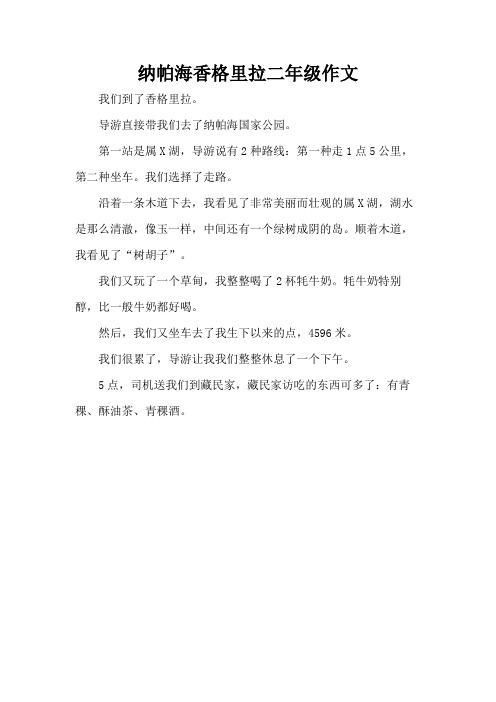 纳帕海香格里拉二年级作文

我们到了香格里拉。

导游直接带我们去了纳帕海国家公园。

第一站是属X湖，导游说有2种路线：第一种走1点5公里，第二种坐车。我们选择了走路。

沿着一条木道下去，我看见了非常美丽而壮观的属X湖，湖水是那么清澈，像玉一样，中间还有一个绿树成阴的岛。顺着木道，我看见了“树胡子”。

我们又玩了一个草甸，我整整喝了2杯牦牛奶。牦牛奶特别醇，比一般牛奶都好喝。

然后，我们又坐车去了我生下以来的点，4596米。

我们很累了，导游让我我们整整休息了一个下午。

5点，司机送我们到藏民家，藏民家访吃的东西可多了：有青稞、酥油茶、青稞酒。